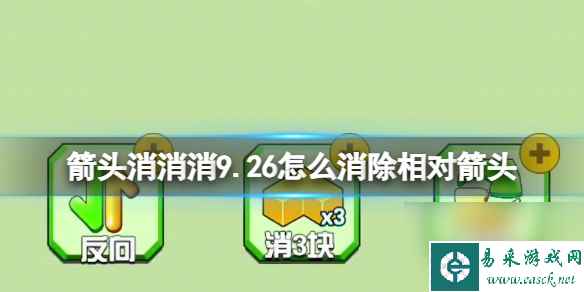 箭头消消消9.26怎么消除相对箭头

反向

x3

消3块

易采游戏网
www.easck.net